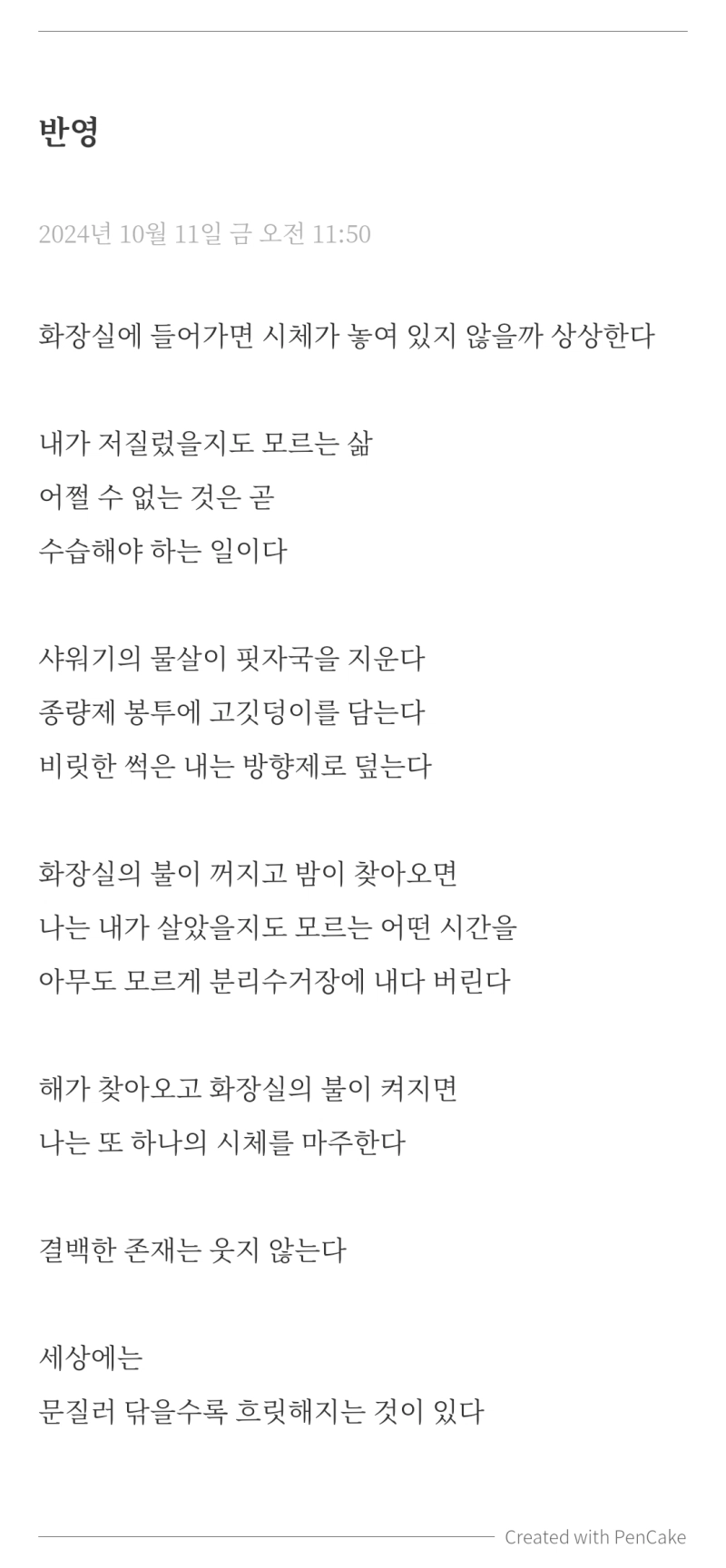 반영

2024년 10월 11일 금 오전 11:50

화장실에 들어가면 시체가 놓여 있지 않을까 상상한다

내가 저질렀을지도 모르는 삶
어쩔 수 없는 것은 곧
수습해야 하는 일이다

샤워기의 물살이 핏자국을 지운다
종량제 봉투에 고깃덩이를 담는다
비릿한 썩은 내는 방향제로 덮는다

화장실의 불이 꺼지고 밤이 찾아오면
나는 내가 살았을지도 모르는 어떤 시간을
아무도 모르게 분리수거장에 내다 버린다

해가 찾아오고 화장실의 불이 켜지면
나는 또 하나의 시체를 마주한다

결백한 존재는 웃지 않는다

세상에는
문질러 닦을수록 흐릿해지는 것이 있다

Created with PenCake